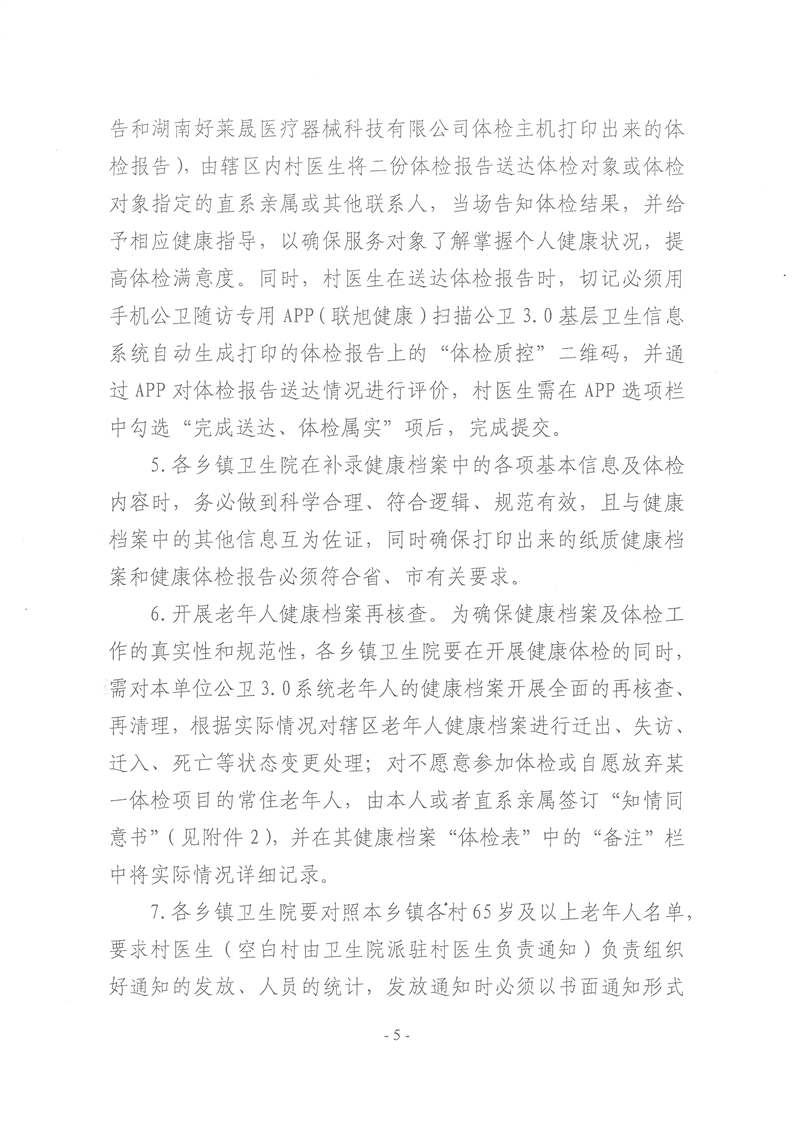 告和湖南好莱晟医疗器械科技有限公司体检主机打印出来的体检报告），由辖区内村医生将二份体检报告送达体检对象或体检对象指定的直系亲属或其他联系人，当场告知体检结果，并给予相应健康指导，以确保服务对象了解掌握个人健康状况，提高体检满意度。同时，村医生在送达体检报告时，切记必须用手机公卫随访专用 APP（联旭健康）扫描公卫 3.0 基层卫生信息系统自动生成打印的体检报告上的“体检质控”二维码，并通过 APP 对体检报告送达情况进行评价，村医生需在 APP 选项栏中勾选“完成送达、体检属实”项后，完成提交。

5.各乡镇卫生院在补录健康档案中的各项基本信息及体检内容时，务必做到科学合理、符合逻辑、规范有效，且与健康档案中的其他信息互为佐证，同时确保打印出来的纸质健康档案和健康体检报告必须符合省、市有关要求。

6.开展老年人健康档案再核查。为确保健康档案及体检工作的真实性和规范性，各乡镇卫生院要在开展健康体检的同时，需对本单位公卫 3.0 系统老年人的健康档案开展全面的再核查、再清理，根据实际情况对辖区老年人健康档案进行迁出、失访、迁入、死亡等状态变更处理；对不愿意参加体检或自愿放弃某一体检项目的常住老年人，由本人或者直系亲属签订“知情同意书”（见附件 2），并在其健康档案“体检表”中的“备注”栏中将实际情况详细记录。

7.各乡镇卫生院要对照本乡镇各村 65 岁及以上老年人名单，要求村医生（空白村由卫生院派驻村医生负责通知）负责组织好通知的发放、人员的统计，发放通知时必须以书面通知形式

- 5 -